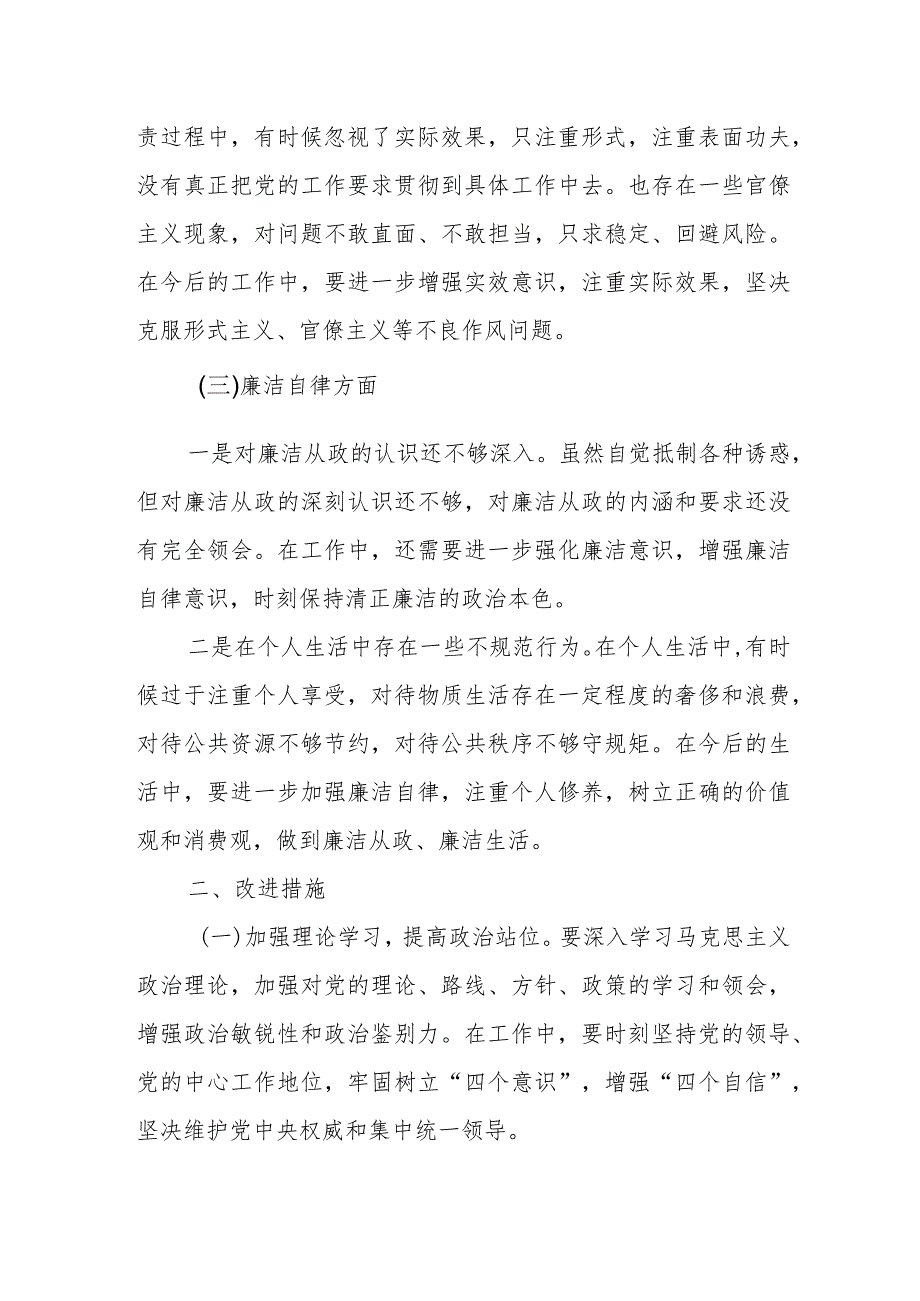 责过程中，有时候忽视了实际效果，只注重形式，注重表面功夫，没有真正把党的工作要求贯彻到具体工作中去。也存在一些官僚主义现象，对问题不敢直面、不敢担当，只求稳定、回避风险。在今后的工作中，要进一步增强实效意识，注重实际效果，坚决克服形式主义、官僚主义等不良作风问题。

(三)廉洁自律方面

一是对廉洁从政的认识还不够深入。虽然自觉抵制各种诱惑，但对廉洁从政的深刻认识还不够，对廉洁从政的内涵和要求还没有完全领会。在工作中，还需要进一步强化廉洁意识，增强廉洁自律意识，时刻保持清正廉洁的政治本色。

二是在个人生活中存在一些不规范行为。在个人生活中,有时候过于注重个人享受，对待物质生活存在一定程度的奢侈和浪费，对待公共资源不够节约，对待公共秩序不够守规矩。在今后的生活中，要进一步加强廉洁自律，注重个人修养，树立正确的价值观和消费观，做到廉洁从政、廉洁生活。

二、改进措施

(一)加强理论学习，提高政治站位。要深入学习马克思主义政治理论，加强对党的理论、路线、方针、政策的学习和领会，增强政治敏锐性和政治鉴别力。在工作中，要时刻坚持党的领导、党的中心工作地位，牢固树立“四个意识”，增强“四个自信”，坚决维护党中央权威和集中统一领导。